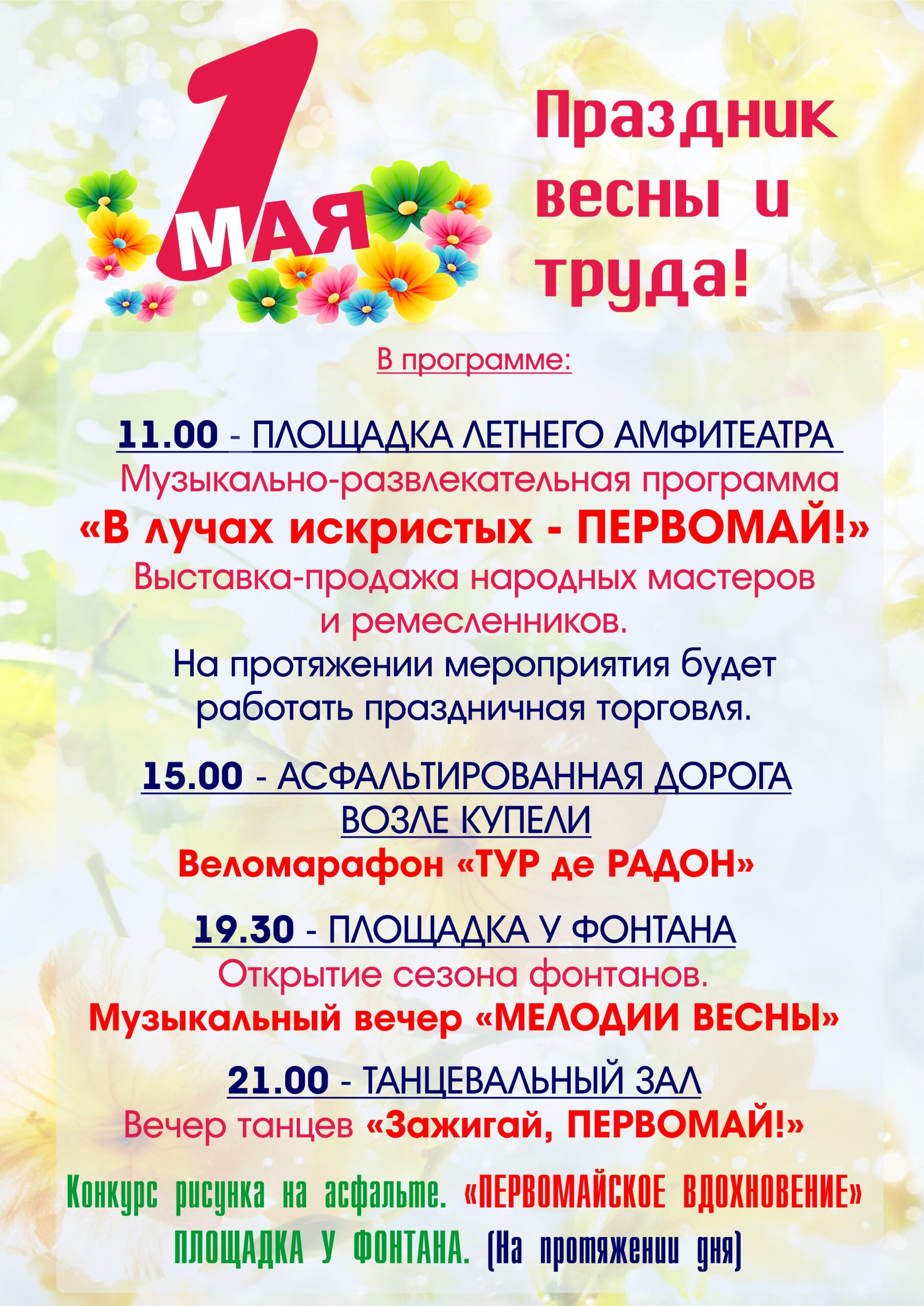 1 МАЯ

Праздник весны и труда!

В программе:

11.00 - ПЛОЩАДКА ЛЕТНЕГО АМФИТЕАТРА
Музыкально-развлекательная программа
«В лучах искристых - ПЕРВОМАЙ!»
Выставка-продажа народных мастеров и ремесленников.
На протяжении мероприятия будет работать праздничная торговля.

15.00 - АСФАЛЬТИРОВАННАЯ ДОРОГА ВОЗЛЕ КУПЕЛИ
Веломарафон «ТУР де РАДОН»

19.30 - ПЛОЩАДКА У ФОНТАНА
Открытие сезона фонтанов.
Музыкальный вечер «МЕЛОДИИ ВЕСНЫ»

21.00 - ТАНЦЕВАЛЬНЫЙ ЗАЛ
Вечер танцев «Зажигай, ПЕРВОМАЙ!»

Конкурс рисунка на асфальте. «ПЕРВОМАЙСКОЕ ВДОХНОВЕНИЕ»
ПЛОЩАДКА У ФОНТАНА. (На протяжении дня)